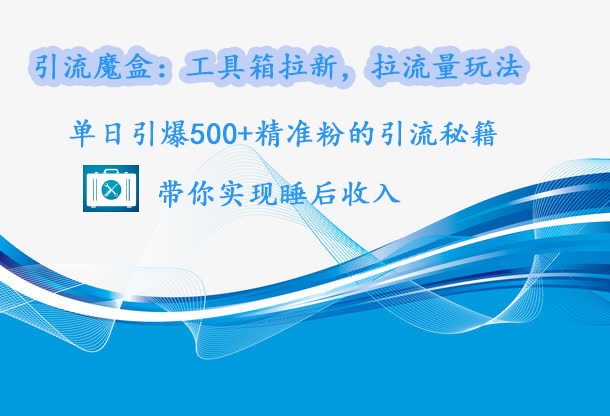 引流魔盒：工具箱拉新，拉流量玩法

单日引爆500+精准粉的引流秘籍

带你实现睡后收入